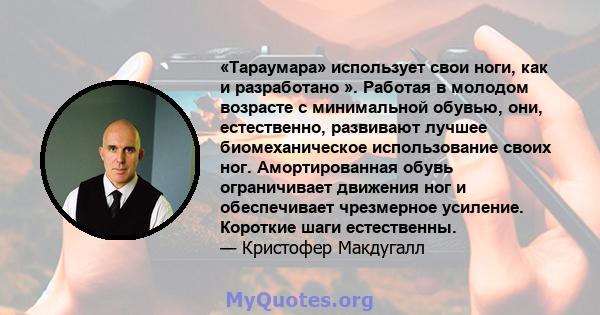 «Тараумара» использует свои ноги, как и разработано ». Работая в молодом возрасте с минимальной обувью, они, естественно, развивают лучшее биомеханическое использование своих ног. Амортированная обувь ограничивает движения ног и обеспечивает чрезмерное усиление. Короткие шаги естественны.
— Кристофер Макдугалл

MyQuotes.org